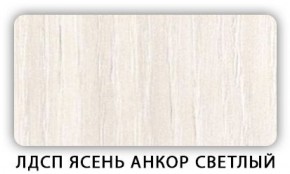 ЛДСП ЯСЕНЬ АНКОР СВЕТЛЫЙ